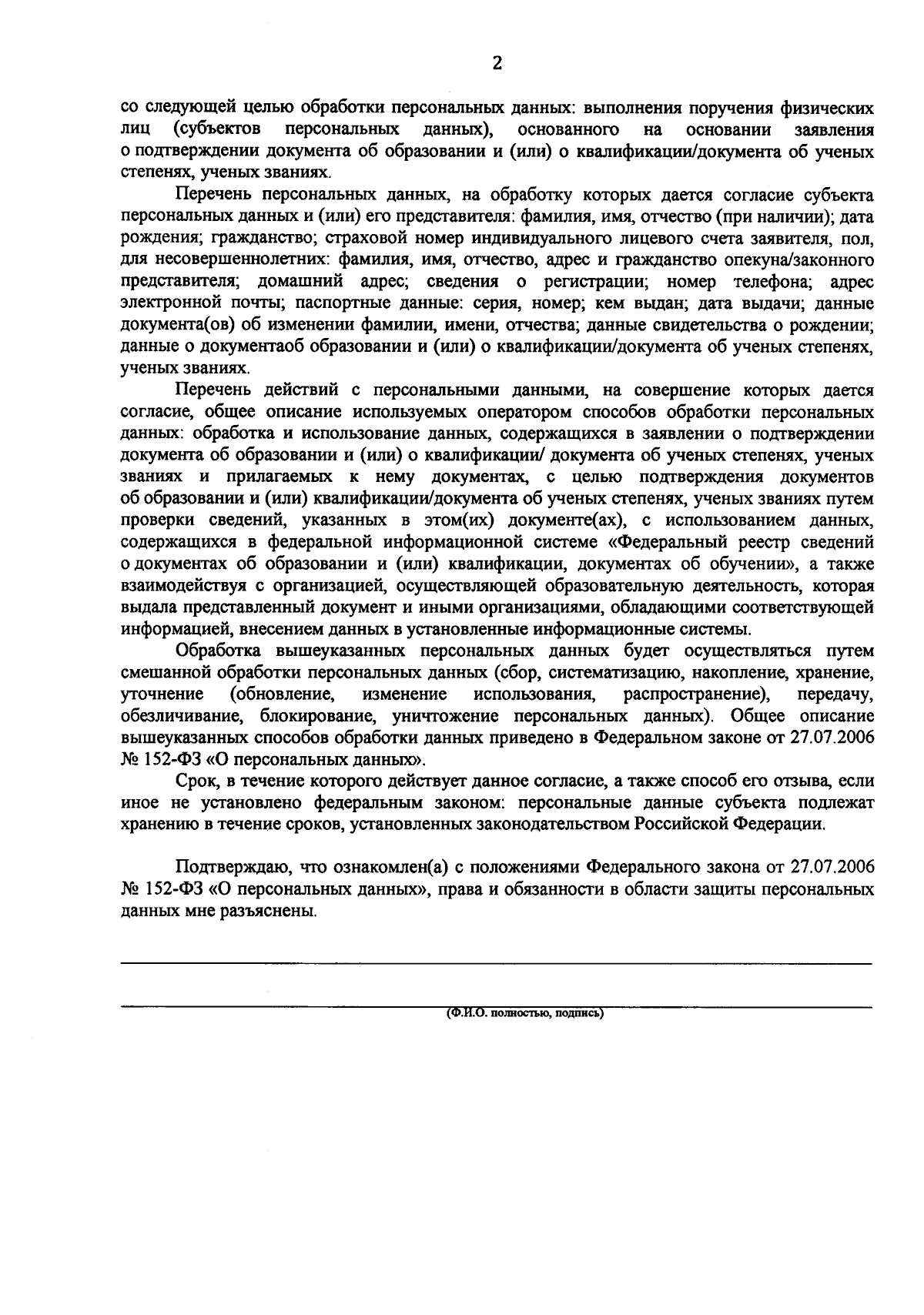 2

со следующей целью обработки персональных данных: выполнения поручения физических лиц (субъектов персональных данных), основанного на основании заявления о подтверждении документа об образовании и (или) о квалификации/документа об ученых степенях, ученых званиях.

Перечень персональных данных, на обработку которых дается согласие субъекта персональных данных и (или) его представителя: фамилия, имя, отчество (при наличии); дата рождения; гражданство; страховой номер индивидуального лицевого счета заявителя, пол, для несовершеннолетних: фамилия, имя, отчество, адрес и гражданство опекуна/законного представителя; домашний адрес; сведения о регистрации; номер телефона; адрес электронной почты; паспортные данные: серия, номер; кем выдан; дата выдачи; данные документа(ов) об изменении фамилии, имени, отчества; данные свидетельства о рождении; данные о документаоб образовании и (или) о квалификации/документа об ученых степенях, ученых званиях.

Перечень действий с персональными данными, на совершение которых дается согласие, общее описание используемых оператором способов обработки персональных данных: обработка и использование данных, содержащихся в заявлении о подтверждении документа об образовании и (или) о квалификации/ документа об ученых степенях, ученых званиях и прилагаемых к нему документах, с целью подтверждения документов об образовании и (или) квалификации/документа об ученых степенях, ученых званиях путем проверки сведений, указанных в этом(их) документе(ах), с использованием данных, содержащихся в федеральной информационной системе «Федеральный реестр сведений о документах об образовании и (или) квалификации, документах об обучении», а также взаимодействуя с организацией, осуществляющей образовательную деятельность, которая выдала представленный документ и иными организациями, обладающими соответствующей информацией, внесением данных в установленные информационные системы.

Обработка вышеуказанных персональных данных будет осуществляться путем смешанной обработки персональных данных (сбор, систематизацию, накопление, хранение, уточнение (обновление, изменение использования, распространение), передачу, обезличивание, блокирование, уничтожение персональных данных). Общее описание вышеуказанных способов обработки данных приведено в Федеральном законе от 27.07.2006 № 152-ФЗ «О персональных данных».

Срок, в течение которого действует данное согласие, а также способ его отзыва, если иное не установлено федеральным законом: персональные данные субъекта подлежат хранению в течение сроков, установленных законодательством Российской Федерации.

Подтверждаю, что ознакомлен(а) с положениями Федерального закона от 27.07.2006 № 152-ФЗ «О персональных данных», права и обязанности в области защиты персональных данных мне разъяснены.

(Ф.И.О. полностью, подпись)